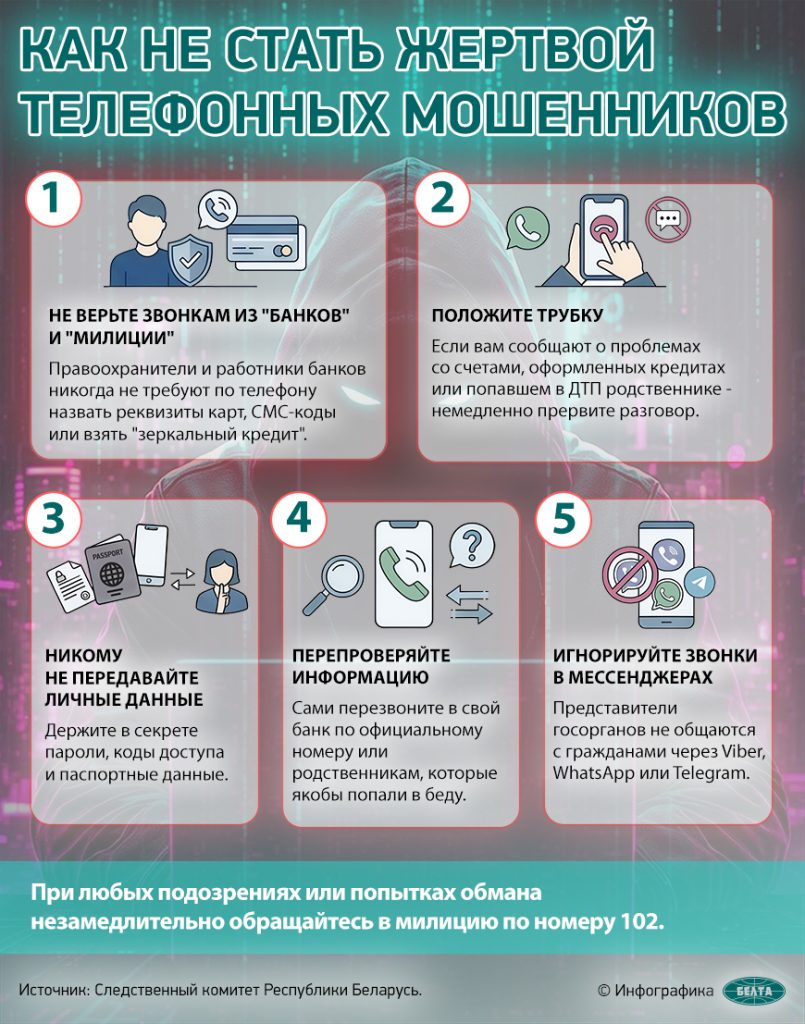 КАК НЕ СТАТЬ ЖЕРТВОЙ ТЕЛЕФОННЫХ МОШЕННИКОВ

1

НЕ ВЕРЬТЕ ЗВОНКАМ ИЗ "БАНКОВ" И "МИЛИЦИИ"

Правоохранители и работники банков никогда не требуют по телефону назвать реквизиты карт, СМС-коды или взять "зеркальный кредит".

2

ПОЛОЖИТЕ ТРУБКУ

Если вам сообщают о проблемах со счетами, оформленных кредитах или попавшем в ДТП родственнике - немедленно прервите разговор.

3

PASSPORT

НИКОМУ НЕ ПЕРЕДАВАЙТЕ ЛИЧНЫЕ ДАННЫЕ

Держите в секрете пароли, коды доступа и паспортные данные.

4

ПЕРЕПРОВЕРЯЙТЕ ИНФОРМАЦИЮ

Сами перезвоните в свой банк по официальному номеру или родственникам, которые якобы попали в беду.

5

ИГНОРИРУЙТЕ ЗВОНКИ В МЕССЕНДЖЕРАХ

Представители госорганов не общаются с гражданами через Viber, WhatsApp или Telegram.

При любых подозрениях или попытках обмана незамедлительно обращайтесь в милицию по номеру 102.

Источник: Следственный комитет Республики Беларусь.

© Инфографика БЕЛТА